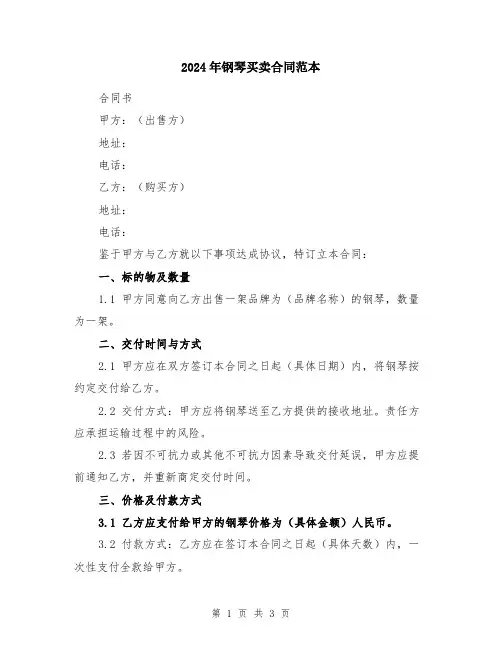 2024年钢琴买卖合同范本

合同书

甲方：（出售方）

地址：

电话：

乙方：（购买方）

地址：

电话：

鉴于甲方与乙方就以下事项达成协议，特订立本合同：

一、标的物及数量

1.1 甲方同意向乙方出售一架品牌为（品牌名称）的钢琴，数量为一架。

二、交付时间与方式

2.1 甲方应在双方签订本合同之日起（具体日期）内，将钢琴按约定交付给乙方。

2.2 交付方式：甲方应将钢琴送至乙方提供的接收地址。责任方应承担运输过程中的风险。

2.3 若因不可抗力或其他不可抗力因素导致交付延误，甲方应提前通知乙方，并重新商定交付时间。

三、价格及付款方式

3.1 乙方应支付给甲方的钢琴价格为（具体金额）人民币。

3.2 付款方式：乙方应在签订本合同之日起（具体天数）内，一次性支付全款给甲方。

第 1 页 共 3 页